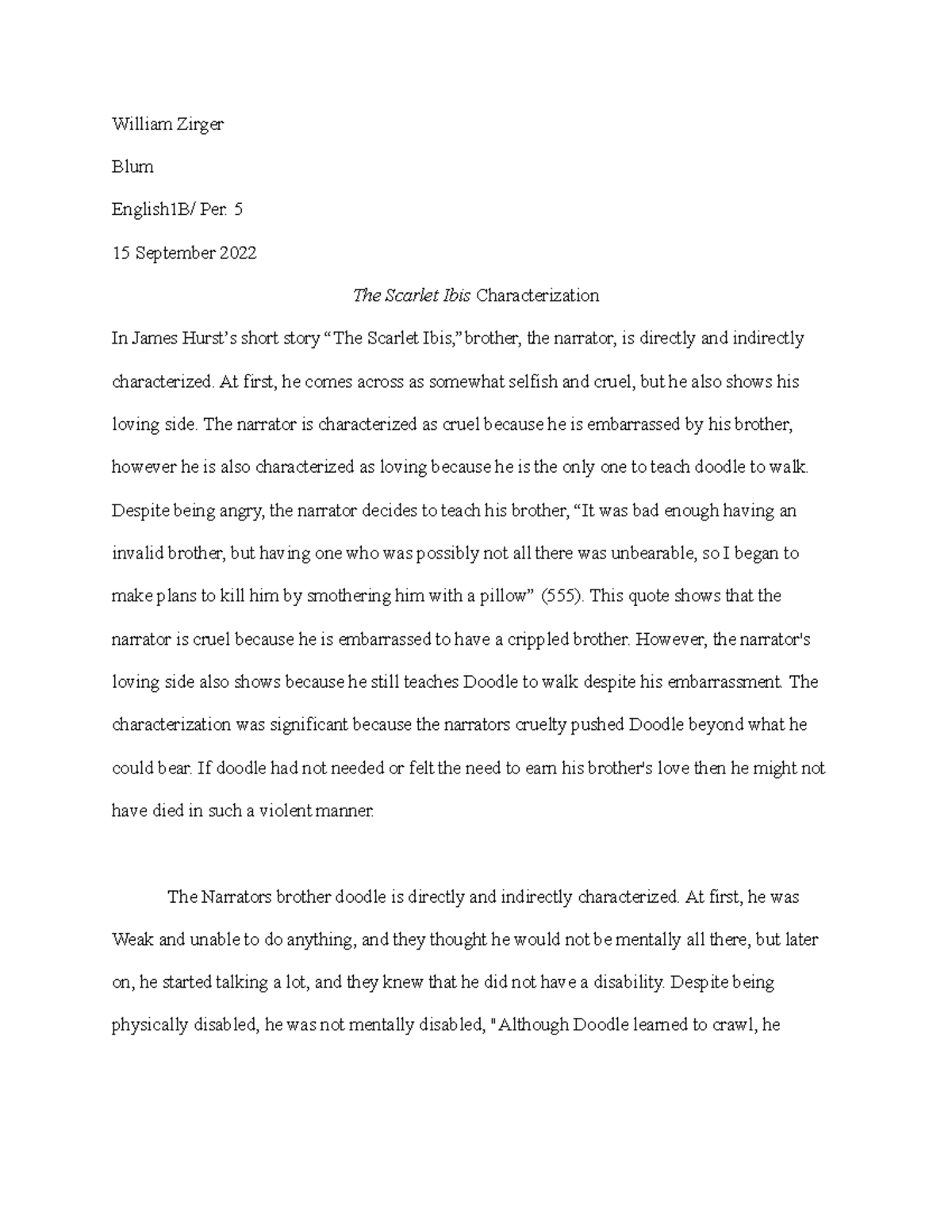 William Zirger

Blum

English1B/ Per. 5

15 September 2022

The Scarlet Ibis Characterization

In James Hurst's short story "The Scarlet Ibis," brother, the narrator, is directly and indirectly characterized. At first, he comes across as somewhat selfish and cruel, but he also shows his loving side. The narrator is characterized as cruel because he is embarrassed by his brother, however he is also characterized as loving because he is the only one to teach doodle to walk. Despite being angry, the narrator decides to teach his brother, "It was bad enough having an invalid brother, but having one who was possibly not all there was unbearable, so I began to make plans to kill him by smothering him with a pillow" (555). This quote shows that the narrator is cruel because he is embarrassed to have a crippled brother. However, the narrator's loving side also shows because he still teaches Doodle to walk despite his embarrassment. The characterization was significant because the narrators cruelty pushed Doodle beyond what he could bear. If doodle had not needed or felt the need to earn his brother's love then he might not have died in such a violent manner.

The Narrators brother doodle is directly and indirectly characterized. At first, he was Weak and unable to do anything, and they thought he would not be mentally all there, but later on, he started talking a lot, and they knew that he did not have a disability. Despite being physically disabled, he was not mentally disabled, "Although Doodle learned to crawl, he